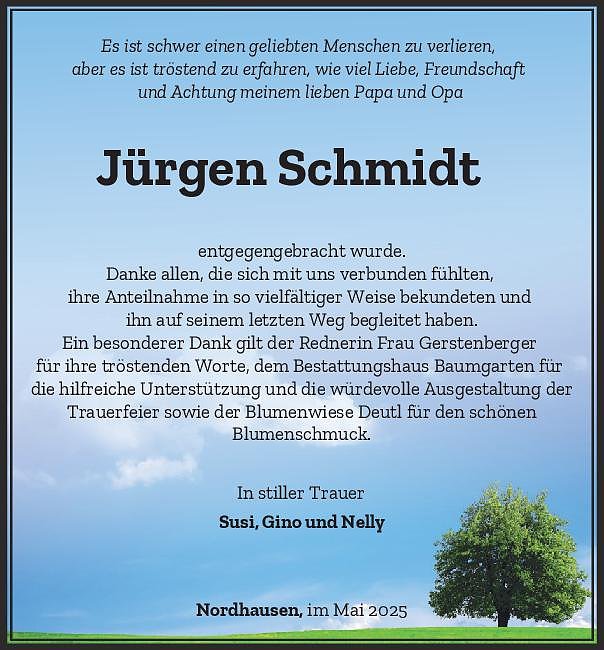 Es ist schwer einen geliebten Menschen zu verlieren, aber es ist tröstend zu erfahren, wie viel Liebe, Freundschaft und Achtung meinem lieben Papa und Opa

Jürgen Schmidt

entgegengebracht wurde.
Danke allen, die sich mit uns verbunden fühlten, ihre Anteilnahme in so vielfältiger Weise bekundeten und ihn auf seinem letzten Weg begleitet haben.
Ein besonderer Dank gilt der Rednerin Frau Gerstenberger für ihre tröstenden Worte, dem Bestattungshaus Baumgarten für die hilfreiche Unterstützung und die würdevolle Ausgestaltung der Trauerfeier sowie der Blumenwiese Deutl für den schönen Blumenschmuck.

In stiller Trauer
Susi, Gino und Nelly

Nordhausen, im Mai 2025